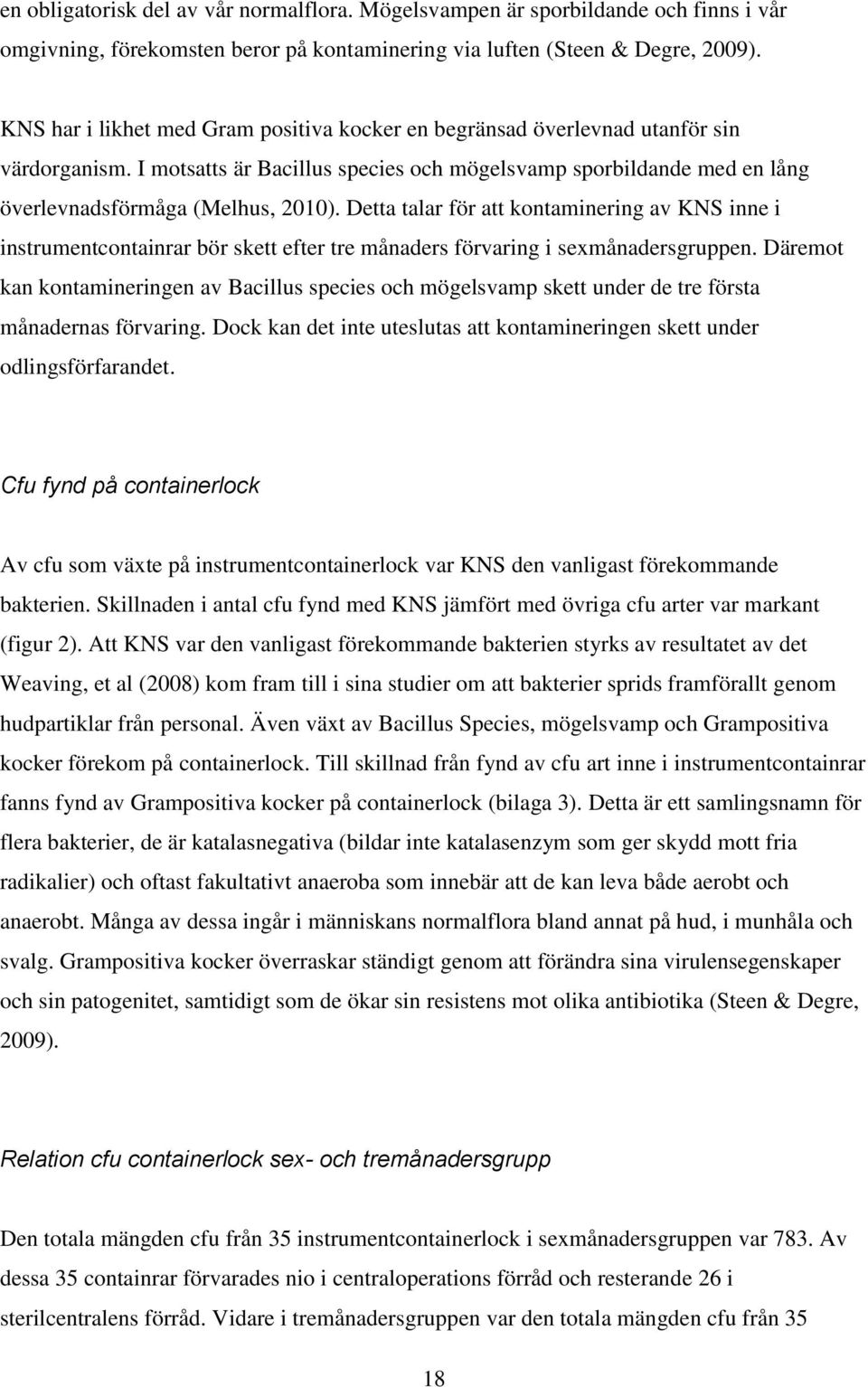 en obligatorisk del av vår normalflora. Mögelsvampen är sporbildande och finns i vår omgivning, förekomsten beror på kontaminering via luften (Steen & Degre, 2009).

KNS har i likhet med Gram positiva kocker en begränsad överlevnad utanför sin värdorganism. I motsatts är Bacillus species och mögelsvamp sporbildande med en lång överlevnadsförmåga (Melhus, 2010). Detta talar för att kontaminering av KNS inne i instrumentcontainrar bör skett efter tre månaders förvaring i sexmånadersgruppen. Däremot kan kontamineringen av Bacillus species och mögelsvamp skett under de tre första månadernas förvaring. Dock kan det inte uteslutas att kontamineringen skett under odlingsförfarandet.

Cfu fynd på containerlock

Av cfu som växte på instrumentcontainerlock var KNS den vanligast förekommande bakterien. Skillnaden i antal cfu fynd med KNS jämfört med övriga cfu arter var markant (figur 2). Att KNS var den vanligast förekommande bakterien styrks av resultatet av det Weaving, et al (2008) kom fram till i sina studier om att bakterier sprids framförallt genom hudpartiklar från personal. Även växt av Bacillus Species, mögelsvamp och Grampositiva kocker förekom på containerlock. Till skillnad från fynd av cfu art inne i instrumentcontainrar fanns fynd av Grampositiva kocker på containerlock (bilaga 3). Detta är ett samlingsnamn för flera bakterier, de är katalasnegativa (bildar inte katalasenzym som ger skydd mott fria radikalier) och oftast fakultativt anaeroba som innebär att de kan leva både aerobt och anaerobt. Många av dessa ingår i människans normalflora bland annat på hud, i munhåla och svalg. Grampositiva kocker överraskar ständigt genom att förändra sina virulensegenskaper och sin patogenitet, samtidigt som de ökar sin resistens mot olika antibiotika (Steen & Degre, 2009).

Relation cfu containerlock sex- och tremånadersgrupp

Den totala mängden cfu från 35 instrumentcontainerlock i sexmånadersgruppen var 783. Av dessa 35 containrar förvarades nio i centraloperations förråd och resterande 26 i sterilcentralens förråd. Vidare i tremånadersgruppen var den totala mängden cfu från 35

18